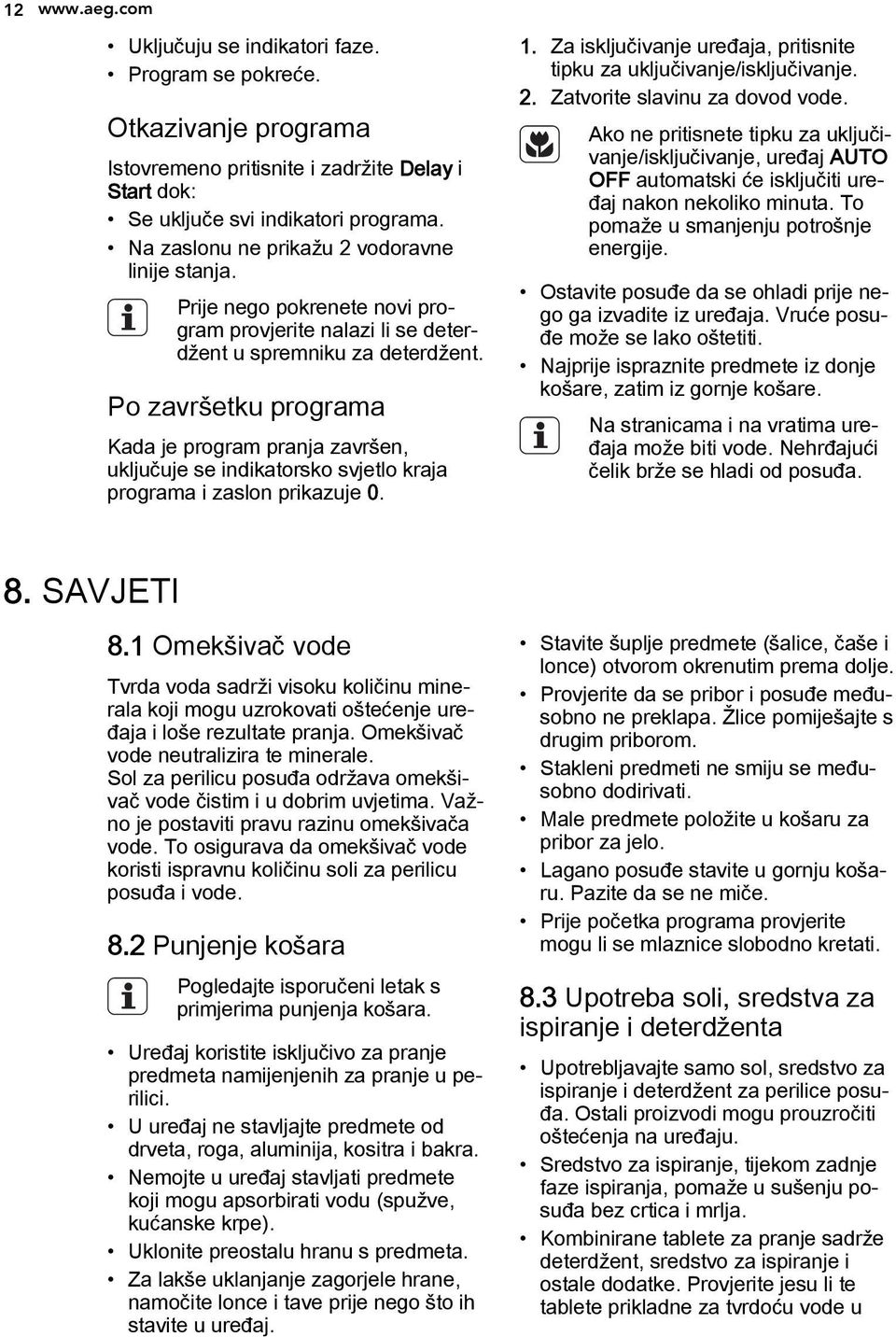 12 www.aeg.com

• Uključuju se indikatori faze.
• Program se pokreće.

Otkazivanje programa

Istovremeno pritisnite i zadržite Delay i Start dok:
• Se uključe svi indikatori programa.
• Na zaslonu ne prikažu 2 vodoravne linije stanja.

Prije nego pokrenete novi program provjerite nalazi li se deterdžent u spremniku za deterdžent.

Po završetku programa

Kada je program pranja završen, uključuje se indikatorsko svjetlo kraja programa i zaslon prikazuje 0.

1. Za isključivanje uređaja, pritisnite tipku za uključivanje/isključivanje.
2. Zatvorite slavinu za dovod vode.

Ako ne pritisnete tipku za uključivanje/isključivanje, uređaj AUTO OFF automatski će isključiti uređaj nakon nekoliko minuta. To pomaže u smanjenju potrošnje energije.

• Ostavite posuđe da se ohladi prije nego ga izvadite iz uređaja. Vruće posuđe može se lako oštetiti.
• Najprije ispraznite predmete iz donje košare, zatim iz gornje košare.

Na stranicama i na vratima uređaja može biti vode. Nehrđajući čelik brže se hladi od posuđa.

8. SAVJETI

8.1 Omekšivač vode

Tvrda voda sadrži visoku količinu minerala koji mogu uzrokovati oštećenje uređaja i loše rezultate pranja. Omekšivač vode neutralizira te minerale.
Sol za perilicu posuđa održava omekšivač vode čistim i u dobrim uvjetima. Važno je postaviti pravu razinu omekšivača vode. To osigurava da omekšivač vode koristi ispravnu količinu soli za perilicu posuđa i vode.

8.2 Punjenje košara

Pogledajte isporučeni letak s primjerima punjenja košara.

• Uređaj koristite isključivo za pranje predmeta namijenjenih za pranje u perilici.
• U uređaj ne stavljajte predmete od drveta, roga, aluminija, kositra i bakra.
• Nemojte u uređaj stavljati predmete koji mogu apsorbirati vodu (spužve, kućanske krpe).
• Uklonite preostalu hranu s predmeta.
• Za lakše uklanjanje zagorjele hrane, namočite lonce i tave prije nego što ih stavite u uređaj.

• Stavite šuplje predmete (šalice, čaše i lonce) otvorom okrenutim prema dolje.
• Provjerite da se pribor i posuđe međusobno ne preklapa. Žlice pomiješajte s drugim priborom.
• Stakleni predmeti ne smiju se međusobno dodirivati.
• Male predmete položite u košaru za pribor za jelo.
• Lagano posuđe stavite u gornju košaru. Pazite da se ne miče.
• Prije početka programa provjerite mogu li se mlaznice slobodno kretati.

8.3 Upotreba soli, sredstva za ispiranje i deterdženta

• Upotrebljavajte samo sol, sredstvo za ispiranje i deterdžent za perilice posuđa. Ostali proizvodi mogu prouzročiti oštećenja na uređaju.
• Sredstvo za ispiranje, tijekom zadnje faze ispiranja, pomaže u sušenju posuđa bez crtica i mrlja.
• Kombinirane tablete za pranje sadrže deterdžent, sredstvo za ispiranje i ostale dodatke. Provjerite jesu li te tablete prikladne za tvrdoću vode u